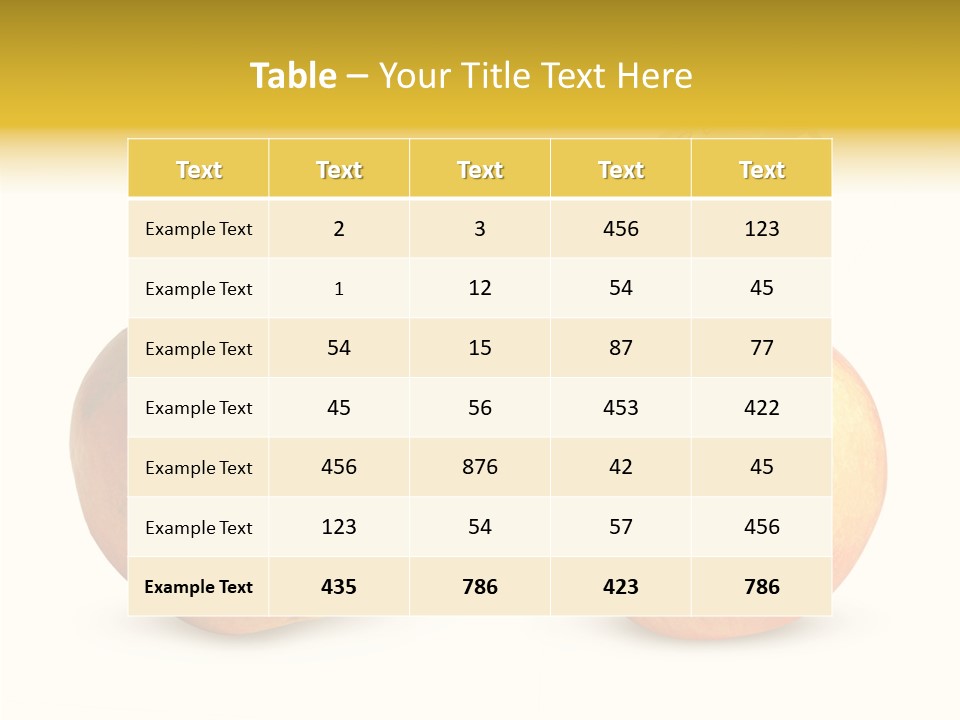 Table – Your Title Text Here

| Text | Text | Text | Text | Text |
|---|---|---|---|---|
| Example Text | 2 | 3 | 456 | 123 |
| Example Text | 1 | 12 | 54 | 45 |
| Example Text | 54 | 15 | 87 | 77 |
| Example Text | 45 | 56 | 453 | 422 |
| Example Text | 456 | 876 | 42 | 45 |
| Example Text | 123 | 54 | 57 | 456 |
| Example Text | 435 | 786 | 423 | 786 |